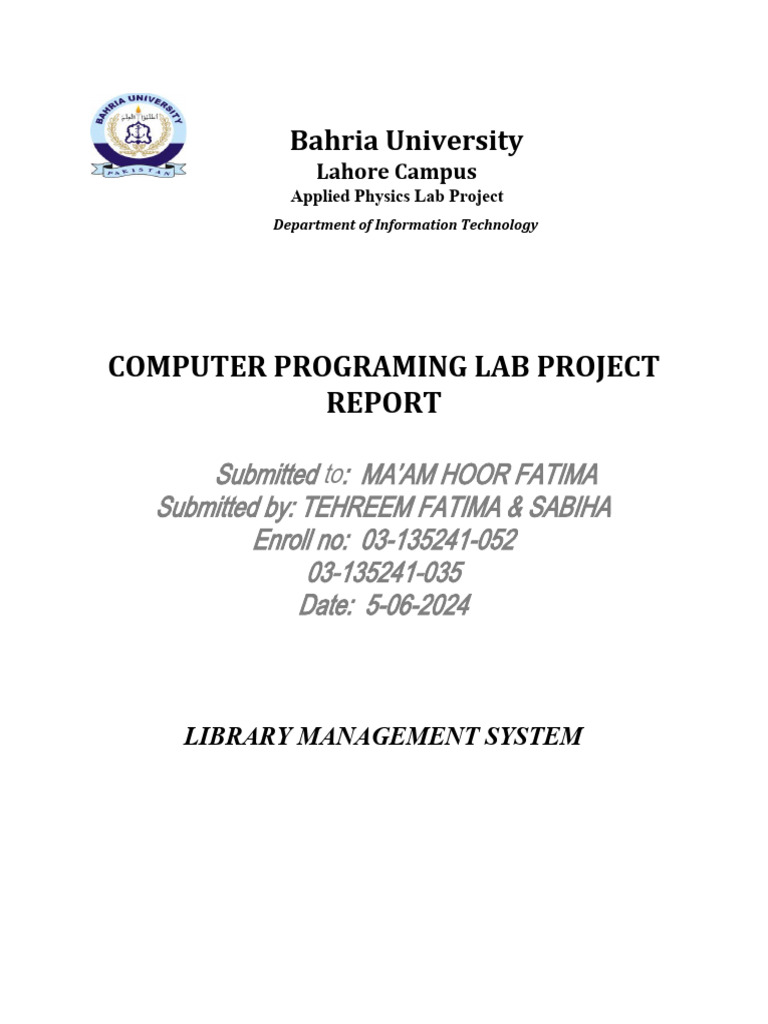 BAHRIA UNIVERSITY
PAKISTAN

Bahria University
Lahore Campus
Applied Physics Lab Project
Department of Information Technology

COMPUTER PROGRAMING LAB PROJECT REPORT

Submitted to: MA'AM HOOR FATIMA
Submitted by: TEHREEM FATIMA & SABIHA
Enroll no: 03-135241-052
03-135241-035
Date: 5-06-2024

LIBRARY MANAGEMENT SYSTEM